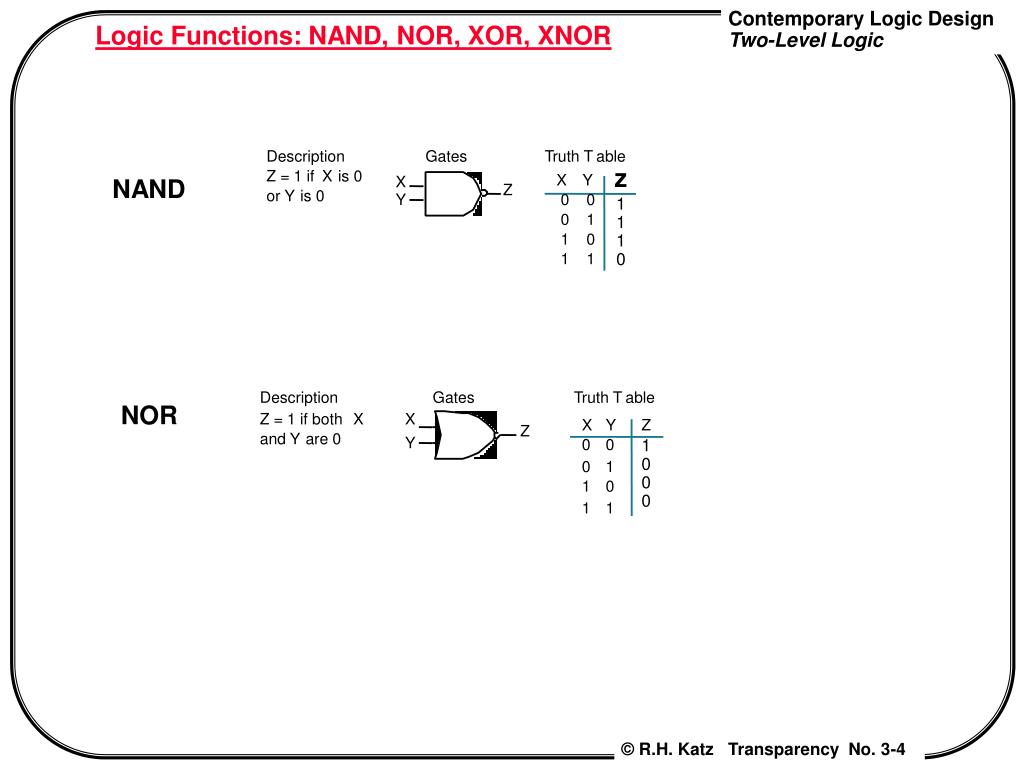 Logic Functions: NAND, NOR, XOR, XNOR

Contemporary Logic Design
Two-Level Logic

NAND

Description
Z = 1 if X is 0 or Y is 0

Gates

X
Y
Z

Truth T able

| X | Y | Z |
|---|---|---|
| 0 | 0 | 1 |
| 0 | 1 | 1 |
| 1 | 0 | 1 |
| 1 | 1 | 0 |

NOR

Description
Z = 1 if both X and Y are 0

Gates

X
Y
Z

Truth T able

| X | Y | Z |
|---|---|---|
| 0 | 0 | 1 |
| 0 | 1 | 0 |
| 1 | 0 | 0 |
| 1 | 1 | 0 |

© R.H. Katz Transparency No. 3-4